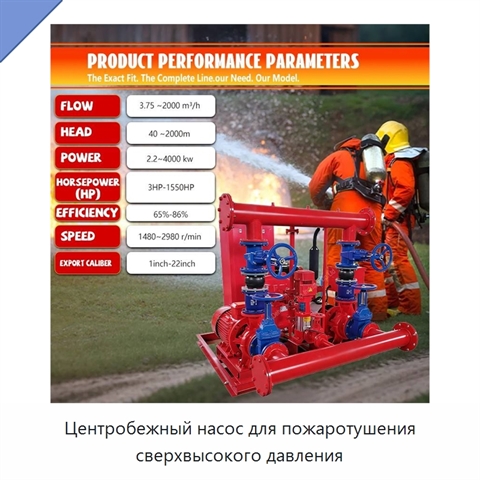 PRODUCT PERFORMANCE PARAMETERS
The Exact Fit. The Complete Line.our Need. Our Model.

| | |
|---|---|
| FLOW | 3.75 ~2000 m³/h |
| HEAD | 40 ~2000m |
| POWER | 2.2~4000 kw |
| HORSEPOWER (HP) | 3HP-1550HP |
| EFFICIENCY | 65%-86% |
| SPEED | 1480~2980 r/min |
| EXPORT CALIBER | 1inch-22inch |

Центробежный насос для пожаротушения сверхвысокого давления